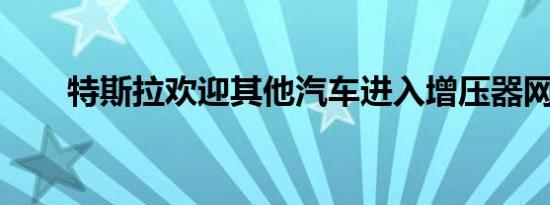 特斯拉欢迎其他汽车进入增压器网